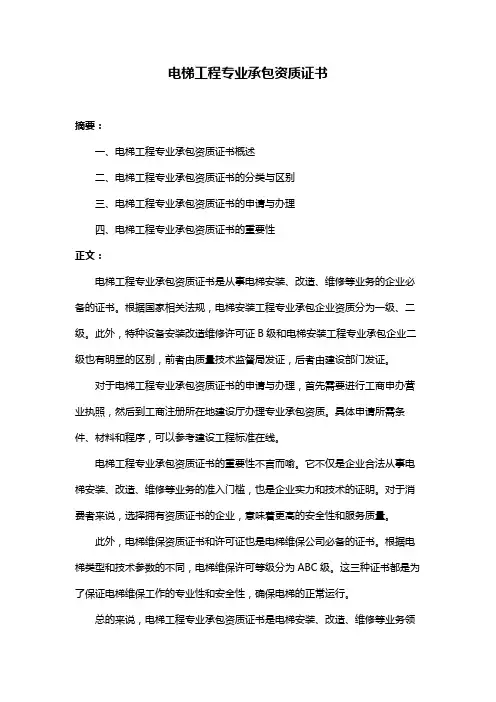 电梯工程专业承包资质证书

摘要：

一、电梯工程专业承包资质证书概述

二、电梯工程专业承包资质证书的分类与区别

三、电梯工程专业承包资质证书的申请与办理

四、电梯工程专业承包资质证书的重要性

正文：

电梯工程专业承包资质证书是从事电梯安装、改造、维修等业务的企业必备的证书。根据国家相关法规，电梯安装工程专业承包企业资质分为一级、二级。此外，特种设备安装改造维修许可证 B 级和电梯安装工程专业承包企业二级也有明显的区别，前者由质量技术监督局发证，后者由建设部门发证。

对于电梯工程专业承包资质证书的申请与办理，首先需要进行工商申办营业执照，然后到工商注册所在地建设厅办理专业承包资质。具体申请所需条件、材料和程序，可以参考建设工程标准在线。

电梯工程专业承包资质证书的重要性不言而喻。它不仅是企业合法从事电梯安装、改造、维修等业务的准入门槛，也是企业实力和技术的证明。对于消费者来说，选择拥有资质证书的企业，意味着更高的安全性和服务质量。

此外，电梯维保资质证书和许可证也是电梯维保公司必备的证书。根据电梯类型和技术参数的不同，电梯维保许可等级分为 ABC 级。这三种证书都是为了保证电梯维保工作的专业性和安全性，确保电梯的正常运行。

总的来说，电梯工程专业承包资质证书是电梯安装、改造、维修等业务领